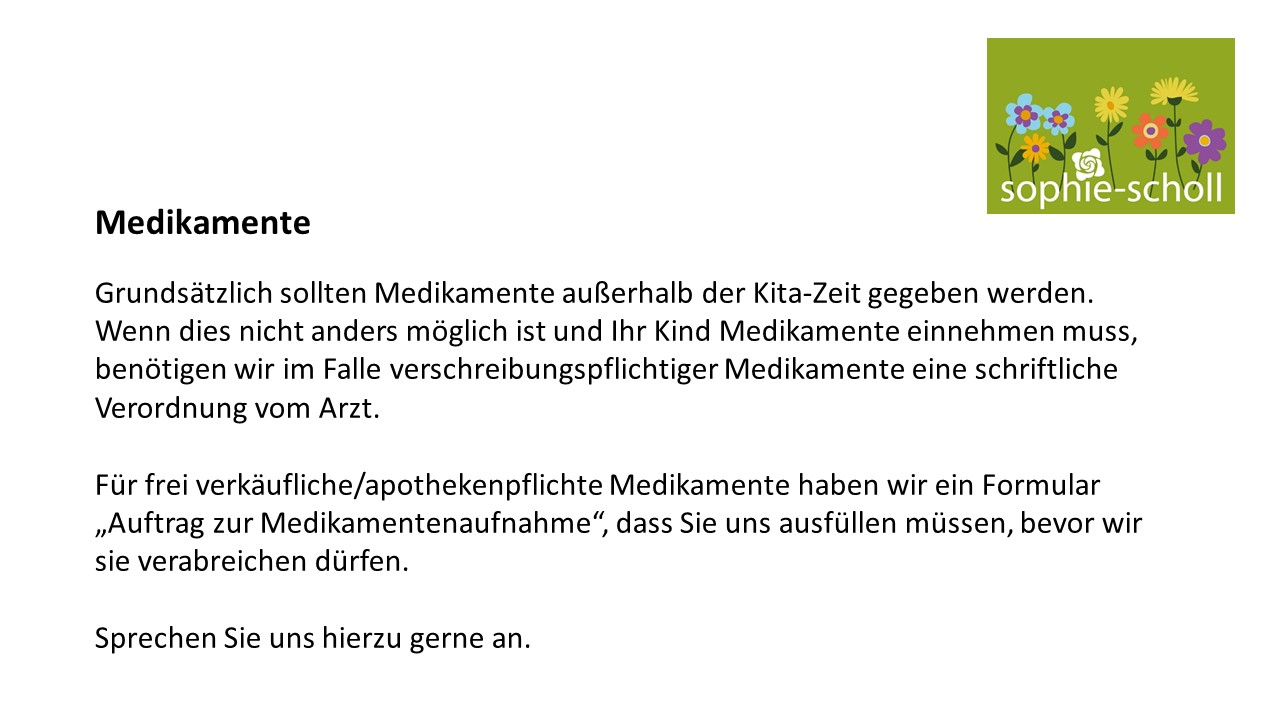 sophie-scholl

Medikamente

Grundsätzlich sollten Medikamente außerhalb der Kita-Zeit gegeben werden. Wenn dies nicht anders möglich ist und Ihr Kind Medikamente einnehmen muss, benötigen wir im Falle verschreibungspflichtiger Medikamente eine schriftliche Verordnung vom Arzt.

Für frei verkäufliche/apothekenpflichte Medikamente haben wir ein Formular „Auftrag zur Medikamentenaufnahme“, dass Sie uns ausfüllen müssen, bevor wir sie verabreichen dürfen.

Sprechen Sie uns hierzu gerne an.